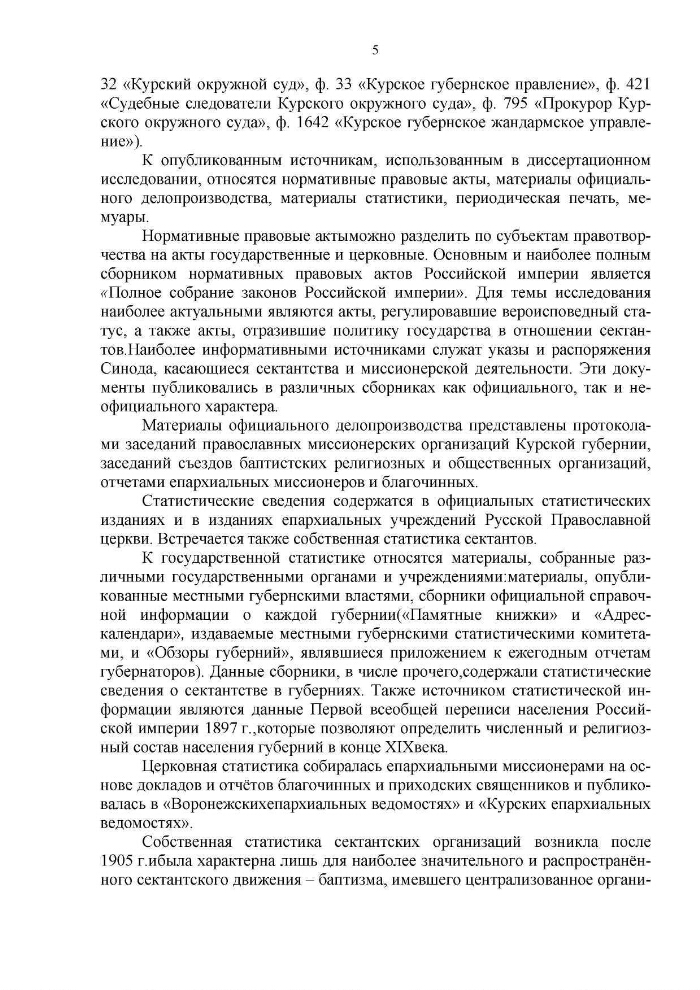 5

32 «Курский окружной суд», ф. 33 «Курское губернское правление», ф. 421 «Судебные следователи Курского окружного суда», ф. 795 «Прокурор Курского окружного суда», ф. 1642 «Курское губернское жандармское управление»).

К опубликованным источникам, использованным в диссертационном исследовании, относятся нормативные правовые акты, материалы официального делопроизводства, материалы статистики, периодическая печать, мемуары.

Нормативные правовые актыможно разделить по субъектам правотворчества на акты государственные и церковные. Основным и наиболее полным сборником нормативных правовых актов Российской империи является «Полное собрание законов Российской империи». Для темы исследования наиболее актуальными являются акты, регулировавшие вероисповедный статус, а также акты, отразившие политику государства в отношении сектантов.Наиболее информативными источниками служат указы и распоряжения Синода, касающиеся сектантства и миссионерской деятельности. Эти документы публиковались в различных сборниках как официального, так и неофициального характера.

Материалы официального делопроизводства представлены протоколами заседаний православных миссионерских организаций Курской губернии, заседаний съездов баптистских религиозных и общественных организаций, отчетами епархиальных миссионеров и благочинных.

Статистические сведения содержатся в официальных статистических изданиях и в изданиях епархиальных учреждений Русской Православной церкви. Встречается также собственная статистика сектантов.

К государственной статистике относятся материалы, собранные различными государственными органами и учреждениями:материалы, опубликованные местными губернскими властями, сборники официальной справочной информации о каждой губернии(«Памятные книжки» и «Адрес-календари», издаваемые местными губернскими статистическими комитетами, и «Обзоры губерний», являвшиеся приложением к ежегодным отчетам губернаторов). Данные сборники, в числе прочего,содержали статистические сведения о сектантстве в губерниях. Также источником статистической информации являются данные Первой всеобщей переписи населения Российской империи 1897 г.,которые позволяют определить численный и религиозный состав населения губерний в конце XIXвека.

Церковная статистика собиралась епархиальными миссионерами на основе докладов и отчётов благочинных и приходских священников и публиковалась в «Воронежскихепархиальных ведомостях» и «Курских епархиальных ведомостях».

Собственная статистика сектантских организаций возникла после 1905 г.ибыла характерна лишь для наиболее значительного и распространённого сектантского движения – баптизма, имевшего централизованное органи-